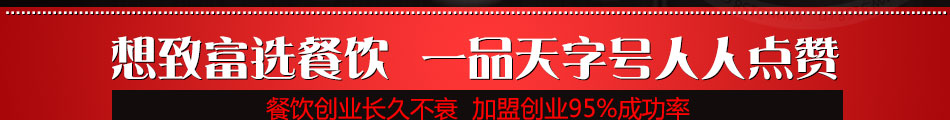 想致富选餐饮　一品天字号人人点赞

餐饮创业长久不衰　加盟创业95%成功率